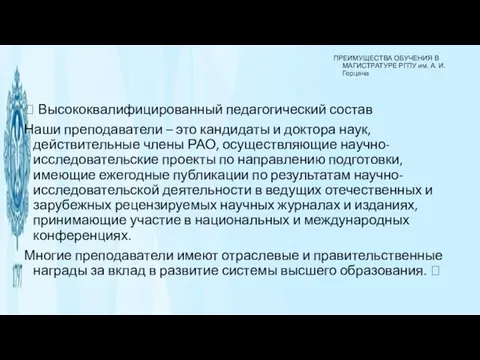 ПРЕИМУЩЕСТВА ОБУЧЕНИЯ В МАГИСТРАТУРЕ РГПУ им. А. И. Герцена

 Высококвалифицированный педагогический состав

Наши преподаватели – это кандидаты и доктора наук, действительные члены РАО, осуществляющие научно-исследовательские проекты по направлению подготовки, имеющие ежегодные публикации по результатам научно-исследовательской деятельности в ведущих отечественных и зарубежных рецензируемых научных журналах и изданиях, принимающие участие в национальных и международных конференциях.

Многие преподаватели имеют отраслевые и правительственные награды за вклад в развитие системы высшего образования. 

1797